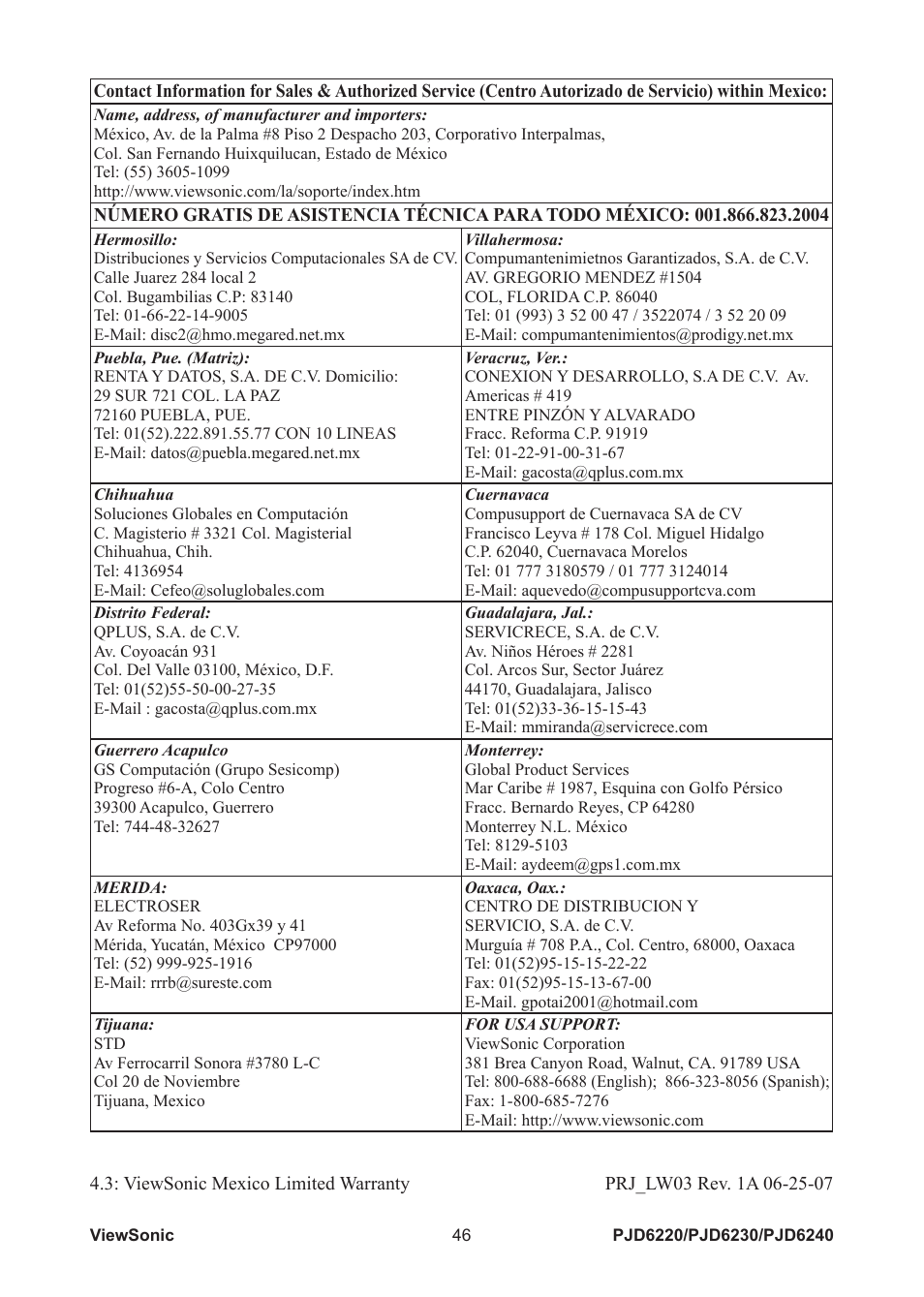 | Contact Information for Sales & Authorized Service (Centro Autorizado de Servicio) within Mexico: | |
|---|---|
| Name, address, of manufacturer and importers: México, Av. de la Palma #8 Piso 2 Despacho 203, Corporativo Interpalmas, Col. San Fernando Huixquilucan, Estado de México Tel: (55) 3605-1099 http://www.viewsonic.com/la/soporte/index.htm | |
| NÚMERO GRATIS DE ASISTENCIA TÉCNICA PARA TODO MÉXICO: 001.866.823.2004 | |
| Hermosillo: Distribuciones y Servicios Computacionales SA de CV. Calle Juarez 284 local 2 Col. Bugambilias C.P: 83140 Tel: 01-66-22-14-9005 E-Mail: disc2@hmo.megared.net.mx | Villahermosa: Compumantenimietnos Garantizados, S.A. de C.V. AV. GREGORIO MENDEZ #1504 COL, FLORIDA C.P. 86040 Tel: 01 (993) 3 52 00 47 / 3522074 / 3 52 20 09 E-Mail: compumantenimientos@prodigy.net.mx |
| Puebla, Pue. (Matriz): RENTA Y DATOS, S.A. DE C.V. Domicilio: 29 SUR 721 COL. LA PAZ 72160 PUEBLA, PUE. Tel: 01(52).222.891.55.77 CON 10 LINEAS E-Mail: datos@puebla.megared.net.mx | Veracruz, Ver.: CONEXION Y DESARROLLO, S.A DE C.V. Av. Americas # 419 ENTRE PINZÓN Y ALVARADO Fracc. Reforma C.P. 91919 Tel: 01-22-91-00-31-67 E-Mail: gacosta@qplus.com.mx |
| Chihuahua Soluciones Globales en Computación C. Magisterio # 3321 Col. Magisterial Chihuahua, Chih. Tel: 4136954 E-Mail: Cefeo@soluglobales.com | Cuernavaca Compusupport de Cuernavaca SA de CV Francisco Leyva # 178 Col. Miguel Hidalgo C.P. 62040, Cuernavaca Morelos Tel: 01 777 3180579 / 01 777 3124014 E-Mail: aquevedo@compusupportcva.com |
| Distrito Federal: QPLUS, S.A. de C.V. Av. Coyoacán 931 Col. Del Valle 03100, México, D.F. Tel: 01(52)55-50-00-27-35 E-Mail : gacosta@qplus.com.mx | Guadalajara, Jal.: SERVICRECE, S.A. de C.V. Av. Niños Héroes # 2281 Col. Arcos Sur, Sector Juárez 44170, Guadalajara, Jalisco Tel: 01(52)33-36-15-15-43 E-Mail: mmiranda@servicrece.com |
| Guerrero Acapulco GS Computación (Grupo Sesicomp) Progreso #6-A, Colo Centro 39300 Acapulco, Guerrero Tel: 744-48-32627 | Monterrey: Global Product Services Mar Caribe # 1987, Esquina con Golfo Pérsico Fracc. Bernardo Reyes, CP 64280 Monterrey N.L. México Tel: 8129-5103 E-Mail: aydeem@gps1.com.mx |
| MERIDA: ELECTROSER Av Reforma No. 403Gx39 y 41 Mérida, Yucatán, México CP97000 Tel: (52) 999-925-1916 E-Mail: rrrb@sureste.com | Oaxaca, Oax.: CENTRO DE DISTRIBUCION Y SERVICIO, S.A. de C.V. Murguía # 708 P.A., Col. Centro, 68000, Oaxaca Tel: 01(52)95-15-15-22-22 Fax: 01(52)95-15-13-67-00 E-Mail. gpotai2001@hotmail.com |
| Tijuana: STD Av Ferrocarril Sonora #3780 L-C Col 20 de Noviembre Tijuana, Mexico | FOR USA SUPPORT: ViewSonic Corporation 381 Brea Canyon Road, Walnut, CA. 91789 USA Tel: 800-688-6688 (English); 866-323-8056 (Spanish); Fax: 1-800-685-7276 E-Mail: http://www.viewsonic.com |

4.3: ViewSonic Mexico Limited Warranty PRJ_LW03 Rev. 1A 06-25-07

ViewSonic 46 PJD6220/PJD6230/PJD6240